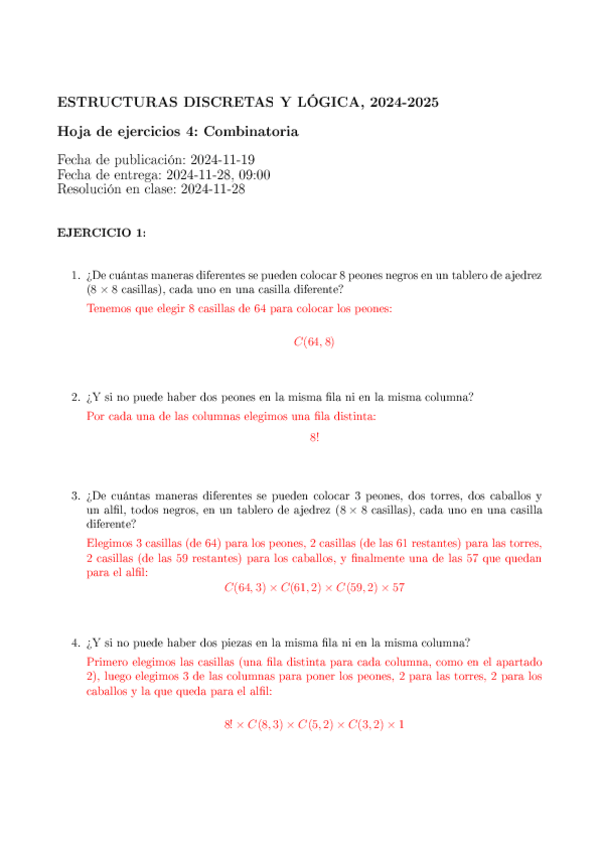 ESTRUCTURAS DISCRETAS Y LÓGICA, 2024-2025

Hoja de ejercicios 4: Combinatoria

Fecha de publicación: 2024-11-19
Fecha de entrega: 2024-11-28, 09:00
Resolución en clase: 2024-11-28

EJERCICIO 1:

1. ¿De cuántas maneras diferentes se pueden colocar 8 peones negros en un tablero de ajedrez ($8 \times 8$ casillas), cada uno en una casilla diferente?

Tenemos que elegir 8 casillas de 64 para colocar los peones:

$C(64, 8)$

2. ¿Y si no puede haber dos peones en la misma fila ni en la misma columna?

Por cada una de las columnas elegimos una fila distinta:

$8!$

3. ¿De cuántas maneras diferentes se pueden colocar 3 peones, dos torres, dos caballos y un alfil, todos negros, en un tablero de ajedrez ($8 \times 8$ casillas), cada uno en una casilla diferente?

Elegimos 3 casillas (de 64) para los peones, 2 casillas (de las 61 restantes) para las torres, 2 casillas (de las 59 restantes) para los caballos, y finalmente una de las 57 que quedan para el alfil:

$C(64, 3) \times C(61, 2) \times C(59, 2) \times 57$

4. ¿Y si no puede haber dos piezas en la misma fila ni en la misma columna?

Primero elegimos las casillas (una fila distinta para cada columna, como en el apartado 2), luego elegimos 3 de las columnas para poner los peones, 2 para las torres, 2 para los caballos y la que queda para el alfil:

$8! \times C(8, 3) \times C(5, 2) \times C(3, 2) \times 1$